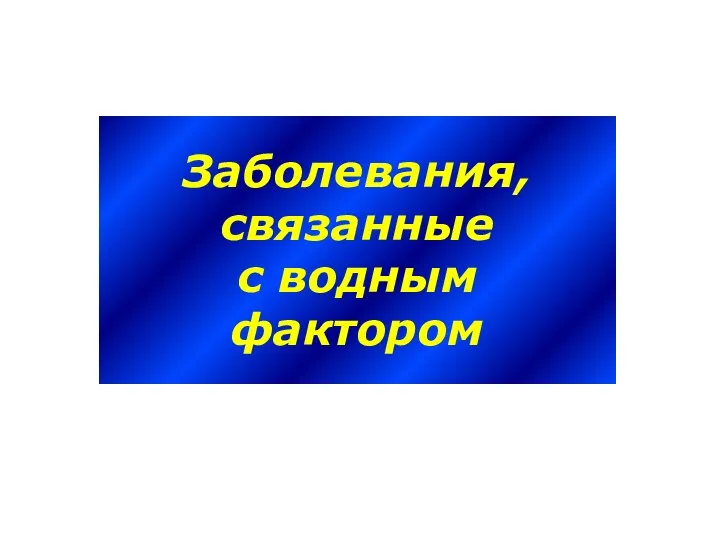 Заболевания, связанные с водным фактором